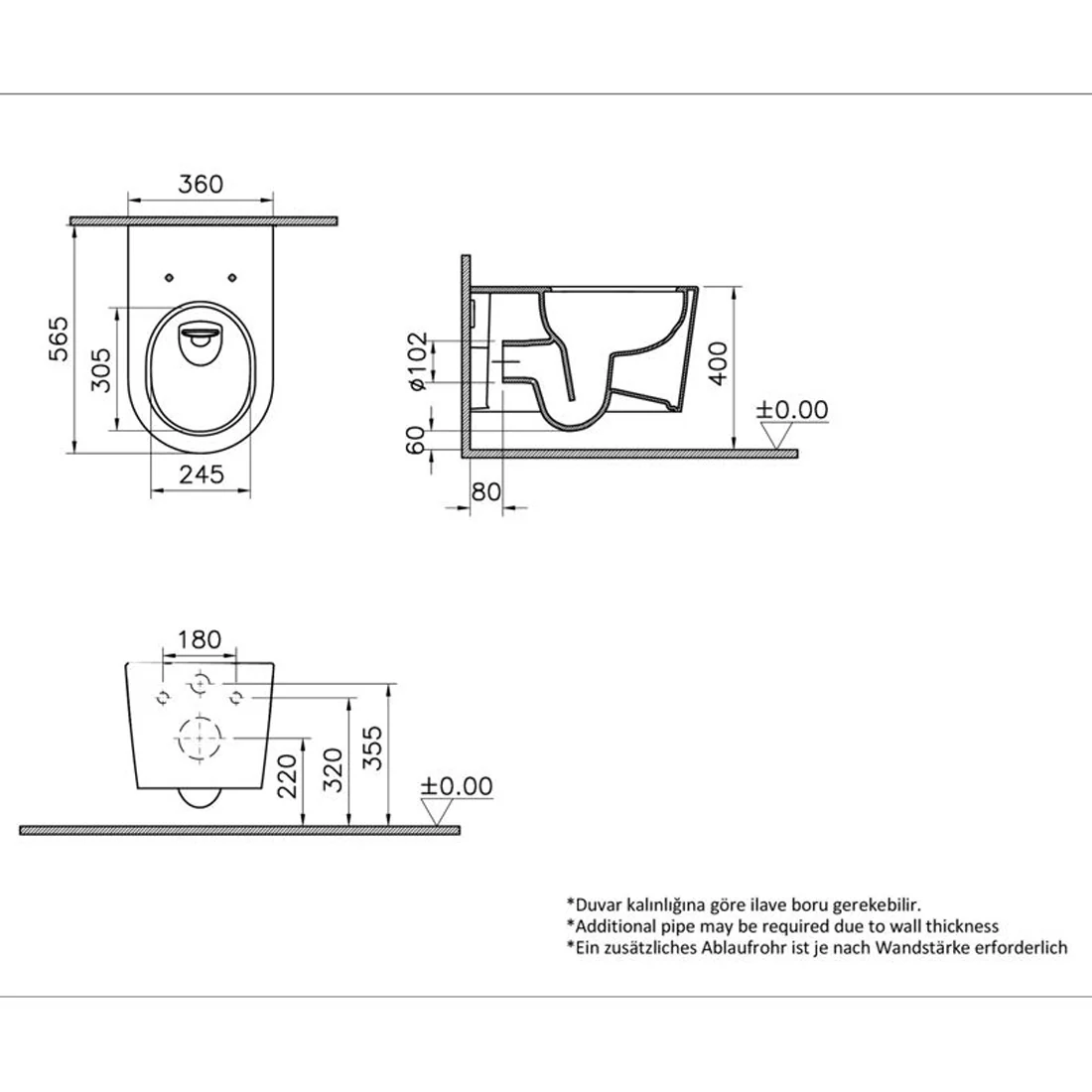 360

565

305

245

ø102

60

80

400

±0.00

180

220

320

355

±0.00

*Duvar kalınlığına göre ilave boru gerekebilir.
*Additional pipe may be required due to wall thickness
*Ein zusätzliches Ablaufrohr ist je nach Wandstärke erforderlich